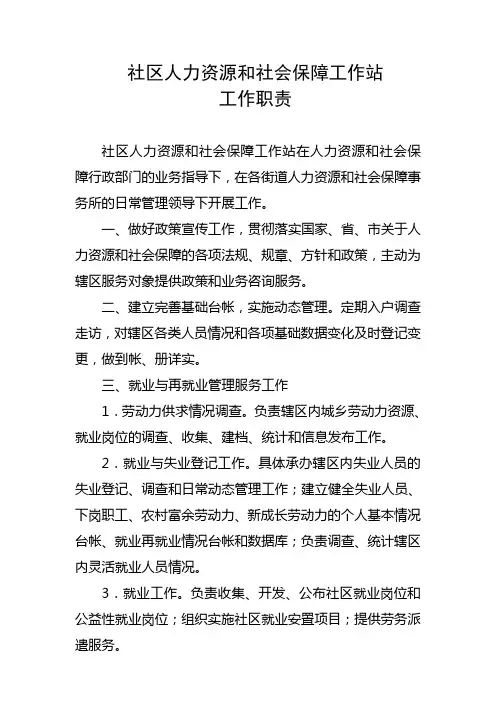 社区人力资源和社会保障工作站
工作职责

社区人力资源和社会保障工作站在人力资源和社会保障行政部门的业务指导下，在各街道人力资源和社会保障事务所的日常管理领导下开展工作。

一、做好政策宣传工作，贯彻落实国家、省、市关于人力资源和社会保障的各项法规、规章、方针和政策，主动为辖区服务对象提供政策和业务咨询服务。

二、建立完善基础台帐，实施动态管理。定期入户调查走访，对辖区各类人员情况和各项基础数据变化及时登记变更，做到帐、册详实。

三、就业与再就业管理服务工作

1．劳动力供求情况调查。负责辖区内城乡劳动力资源、就业岗位的调查、收集、建档、统计和信息发布工作。

2．就业与失业登记工作。具体承办辖区内失业人员的失业登记、调查和日常动态管理工作；建立健全失业人员、下岗职工、农村富余劳动力、新成长劳动力的个人基本情况台帐、就业再就业情况台帐和数据库；负责调查、统计辖区内灵活就业人员情况。

3．就业工作。负责收集、开发、公布社区就业岗位和公益性就业岗位；组织实施社区就业安置项目；提供劳务派遣服务。